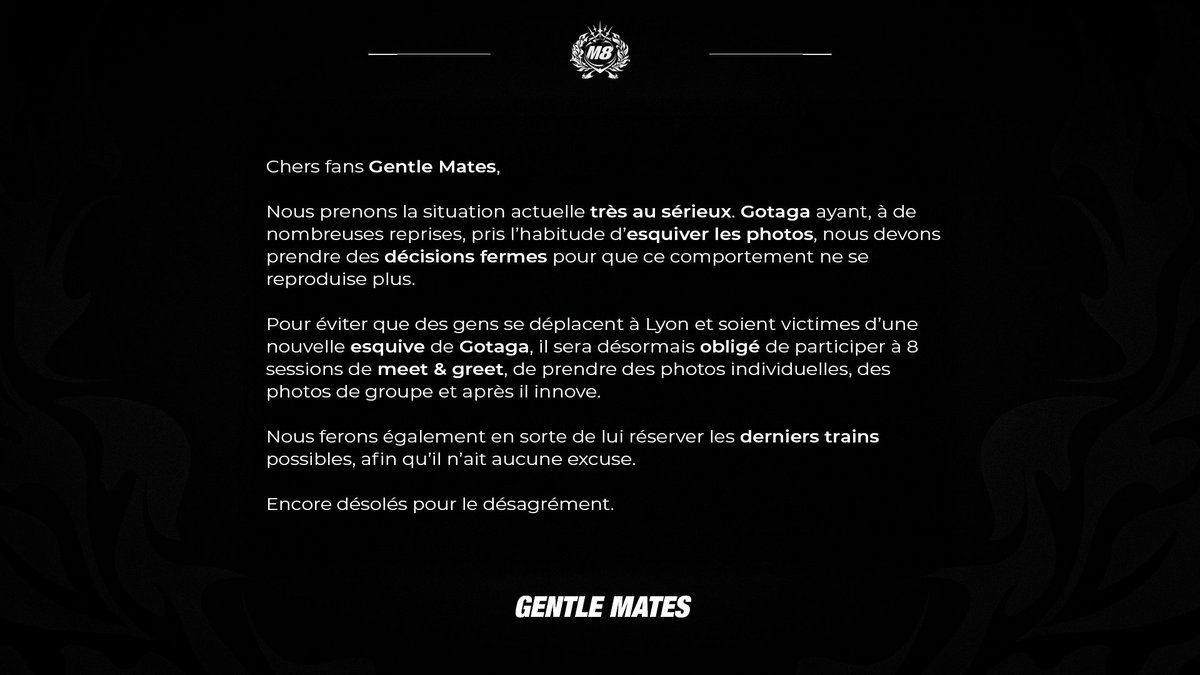 M8

Chers fans Gentle Mates,

Nous prenons la situation actuelle très au sérieux. Gotaga ayant, à de nombreuses reprises, pris l'habitude d'esquiver les photos, nous devons prendre des décisions fermes pour que ce comportement ne se reproduise plus.

Pour éviter que des gens se déplacent à Lyon et soient victimes d'une nouvelle esquive de Gotaga, il sera désormais obligé de participer à 8 sessions de meet & greet, de prendre des photos individuelles, des photos de groupe et après il innove.

Nous ferons également en sorte de lui réserver les derniers trains possibles, afin qu'il n'ait aucune excuse.

Encore désolés pour le désagrément.

GENTLE MATES